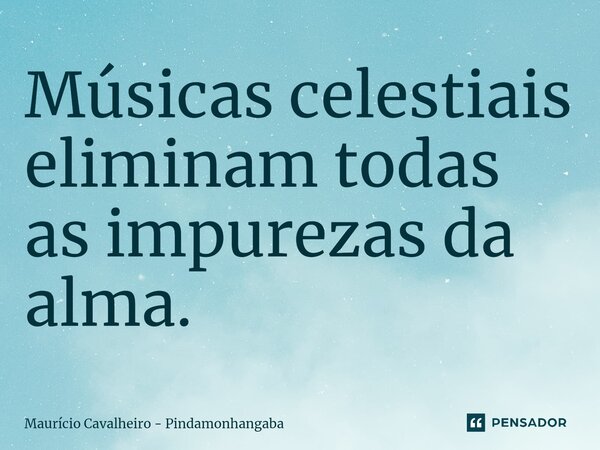 Músicas celestiais eliminam todas as impurezas da alma.

Maurício Cavalheiro - Pindamonhangaba

PENSADOR